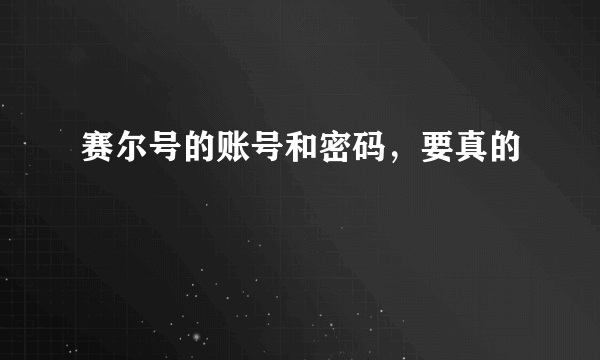 赛尔号的账号和密码，要真的